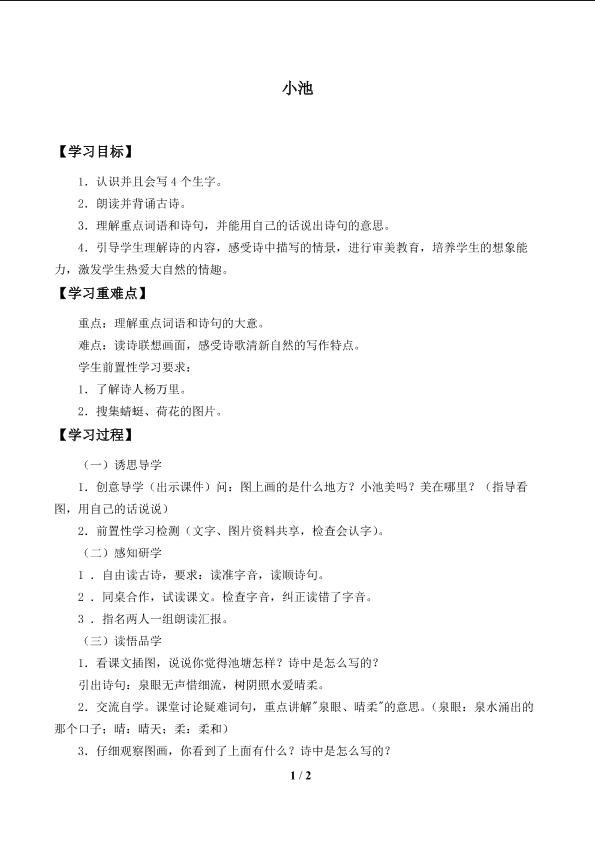 小池

【学习目标】

1.认识并且会写4个生字。

2.朗读并背诵古诗。

3.理解重点词语和诗句，并能用自己的话说出诗句的意思。

4.引导学生理解诗的内容，感受诗中描写的情景，进行审美教育，培养学生的想象能力，激发学生热爱大自然的情趣。

【学习重难点】

重点：理解重点词语和诗句的大意。

难点：读诗联想画面，感受诗歌清新自然的写作特点。

学生前置性学习要求：

1.了解诗人杨万里。

2.搜集蜻蜓、荷花的图片。

【学习过程】

（一）诱思导学

1.创意导学（出示课件）问：图上画的是什么地方？小池美吗？美在哪里？（指导看图，用自己的话说说）

2.前置性学习检测（文字、图片资料共享，检查会认字）。

（二）感知研学

1.自由读古诗，要求：读准字音，读顺诗句。

2.同桌合作，试读课文。检查字音，纠正读错了字音。

3.指名两人一组朗读汇报。

（三）读悟品学

1.看课文插图，说说你觉得池塘怎样？诗中是怎么写的？

引出诗句：泉眼无声惜细流，树阴照水爱晴柔。

2.交流自学。课堂讨论疑难词句，重点讲解“泉眼、晴柔”的意思。（泉眼：泉水涌出的那个口子；晴：晴天；柔：柔和）

3.仔细观察图画，你看到了上面有什么？诗中是怎么写的？

1 / 2